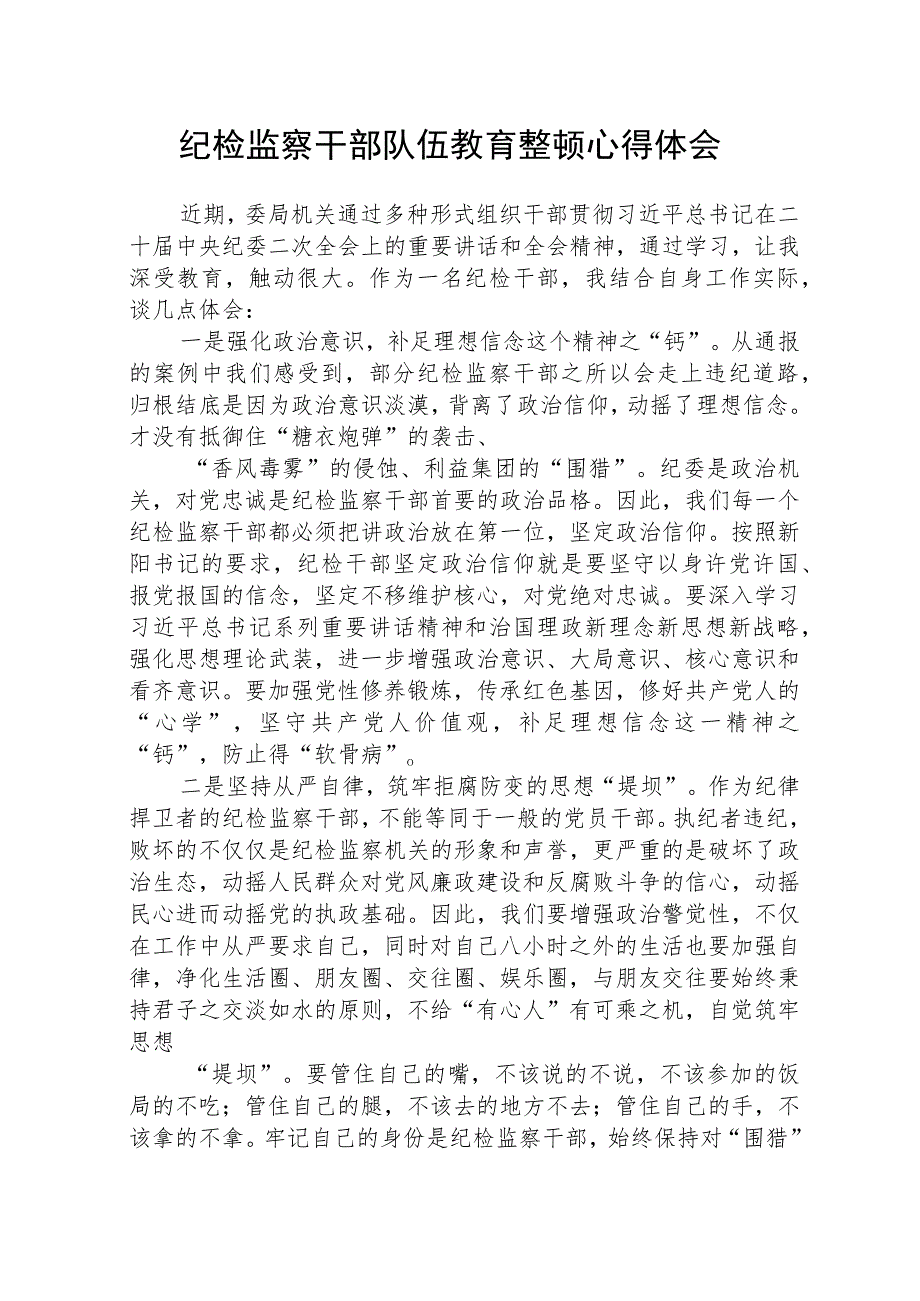 纪检监察干部队伍教育整顿心得体会

近期，委局机关通过多种形式组织干部贯彻习近平总书记在二十届中央纪委二次全会上的重要讲话和全会精神，通过学习，让我深受教育，触动很大。作为一名纪检干部，我结合自身工作实际，谈几点体会：

一是强化政治意识，补足理想信念这个精神之“钙”。从通报的案例中我们感受到，部分纪检监察干部之所以会走上违纪道路，归根结底是因为政治意识淡漠，背离了政治信仰，动摇了理想信念。才没有抵御住“糖衣炮弹”的袭击、

“香风毒雾”的侵蚀、利益集团的“围猎”。纪委是政治机关，对党忠诚是纪检监察干部首要的政治品格。因此，我们每一个纪检监察干部都必须把讲政治放在第一位，坚定政治信仰。按照新阳书记的要求，纪检干部坚定政治信仰就是要坚守以身许党许国、报党报国的信念，坚定不移维护核心，对党绝对忠诚。要深入学习习近平总书记系列重要讲话精神和治国理政新理念新思想新战略，强化思想理论武装，进一步增强政治意识、大局意识、核心意识和看齐意识。要加强党性修养锻炼，传承红色基因，修好共产党人的“心学”，坚守共产党人价值观，补足理想信念这一精神之“钙”，防止得“软骨病”。

二是坚持从严自律，筑牢拒腐防变的思想“堤坝”。作为纪律捍卫者的纪检监察干部，不能等同于一般的党员干部。执纪者违纪，败坏的不仅仅是纪检监察机关的形象和声誉，更严重的是破坏了政治生态，动摇人民群众对党风廉政建设和反腐败斗争的信心，动摇民心进而动摇党的执政基础。因此，我们要增强政治警觉性，不仅在工作中从严要求自己，同时对自己八小时之外的生活也要加强自律，净化生活圈、朋友圈、交往圈、娱乐圈，与朋友交往要始终秉持君子之交淡如水的原则，不给“有心人”有可乘之机，自觉筑牢思想

“堤坝”。要管住自己的嘴，不该说的不说，不该参加的饭局的不吃；管住自己的腿，不该去的地方不去；管住自己的手，不该拿的不拿。牢记自己的身份是纪检监察干部，始终保持对“围猎”